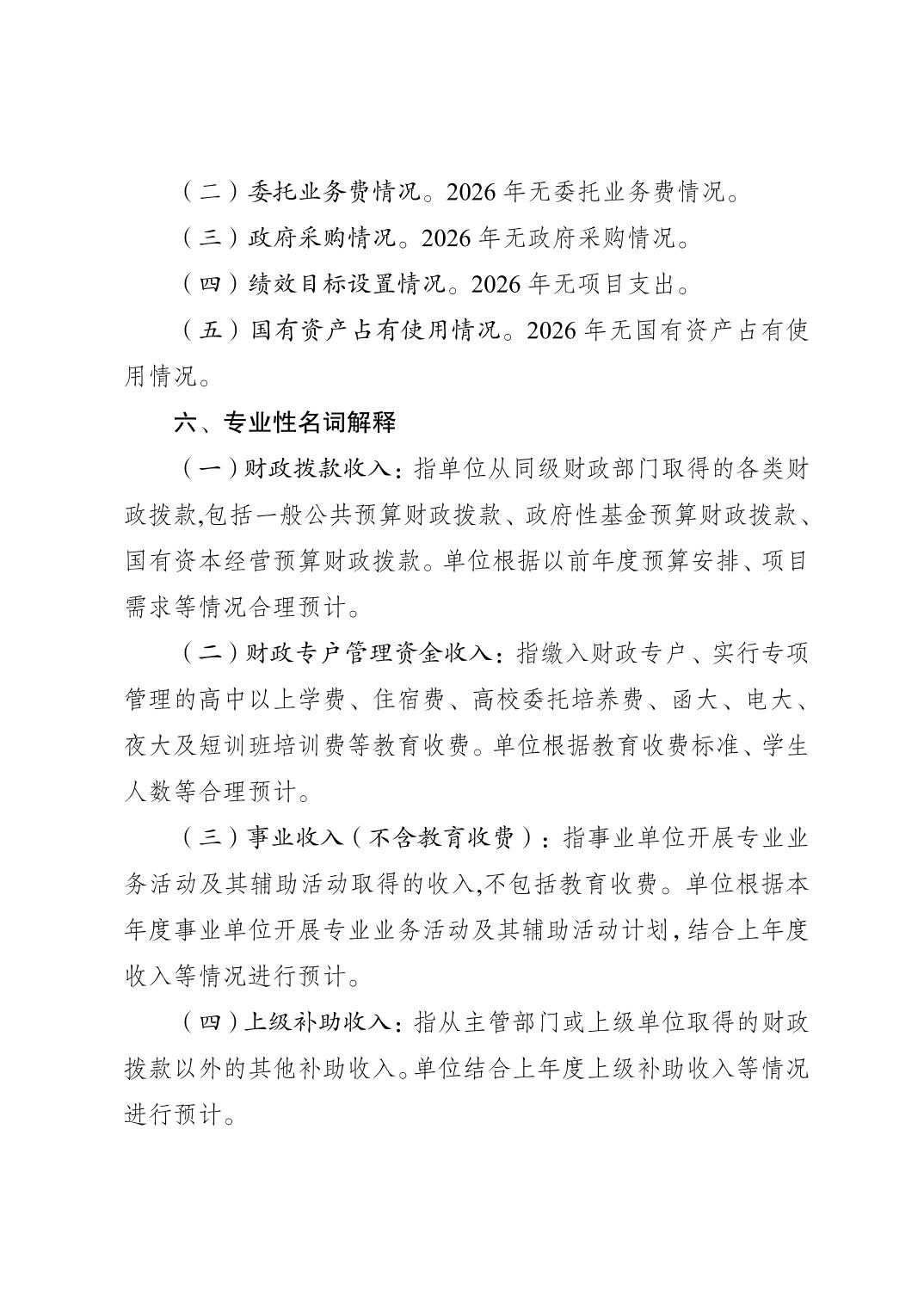 （二）委托业务费情况。2026 年无委托业务费情况。

（三）政府采购情况。2026 年无政府采购情况。

（四）绩效目标设置情况。2026 年无项目支出。

（五）国有资产占有使用情况。2026 年无国有资产占有使用情况。

六、专业性名词解释

（一）财政拨款收入：指单位从同级财政部门取得的各类财政拨款,包括一般公共预算财政拨款、政府性基金预算财政拨款、国有资本经营预算财政拨款。单位根据以前年度预算安排、项目需求等情况合理预计。

（二）财政专户管理资金收入：指缴入财政专户、实行专项管理的高中以上学费、住宿费、高校委托培养费、函大、电大、夜大及短训班培训费等教育收费。单位根据教育收费标准、学生人数等合理预计。

（三）事业收入（不含教育收费）：指事业单位开展专业业务活动及其辅助活动取得的收入,不包括教育收费。单位根据本年度事业单位开展专业业务活动及其辅助活动计划,结合上年度收入等情况进行预计。

（四）上级补助收入：指从主管部门或上级单位取得的财政拨款以外的其他补助收入。单位结合上年度上级补助收入等情况进行预计。